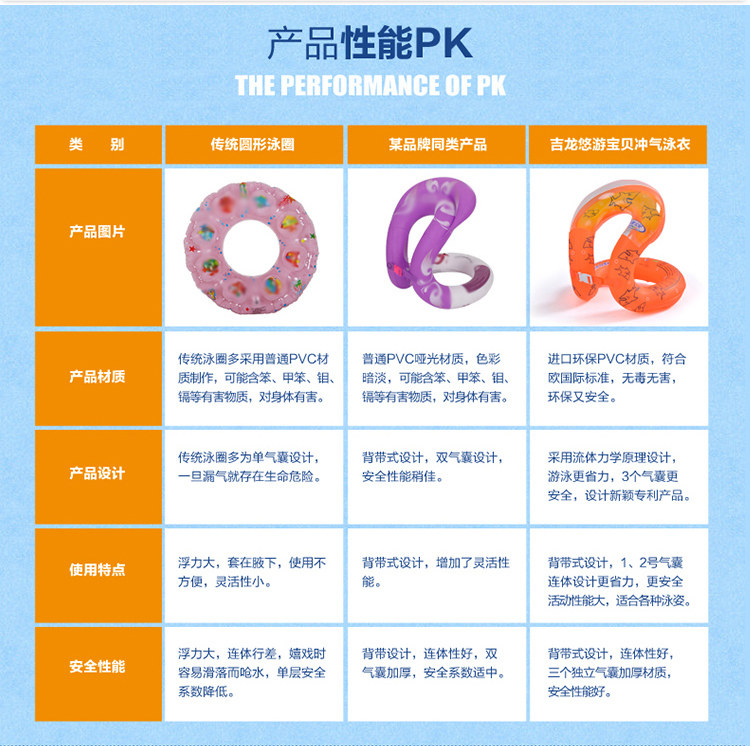 产品性能PK

THE PERFORMANCE OF PK

| 类　别 | 传统圆形泳圈 | 某品牌同类产品 | 吉龙悠游宝贝冲气泳衣 |
|---|---|---|---|
| 产品图片 |  |  |  |
| 产品材质 | 传统泳圈多采用普通PVC材质制作，可能含笨、甲笨、钼、镉等有害物质，对身体有害。 | 普通PVC哑光材质，色彩暗淡，可能含笨、甲笨、钼、镉等有害物质，对身体有害。 | 进口环保PVC材质，符合欧国际标准，无毒无害，环保又安全。 |
| 产品设计 | 传统泳圈多为单气囊设计，一旦漏气就存在生命危险。 | 背带式设计，双气囊设计，安全性能稍佳。 | 采用流体力学原理设计，游泳更省力，3个气囊更安全，设计新颖专利产品。 |
| 使用特点 | 浮力大，套在腋下，使用不方便，灵活性小。 | 背带式设计，增加了灵活性能。 | 背带式设计，1、2号气囊连体设计更省力，更安全活动性能大，适合各种泳姿。 |
| 安全性能 | 浮力大，连体行差，嬉戏时容易滑落而呛水，单层安全系数降低。 | 背带设计，连体性好，双气囊加厚，安全系数适中。 | 背带式设计，连体性好，三个独立气囊加厚材质，安全性能好。 |